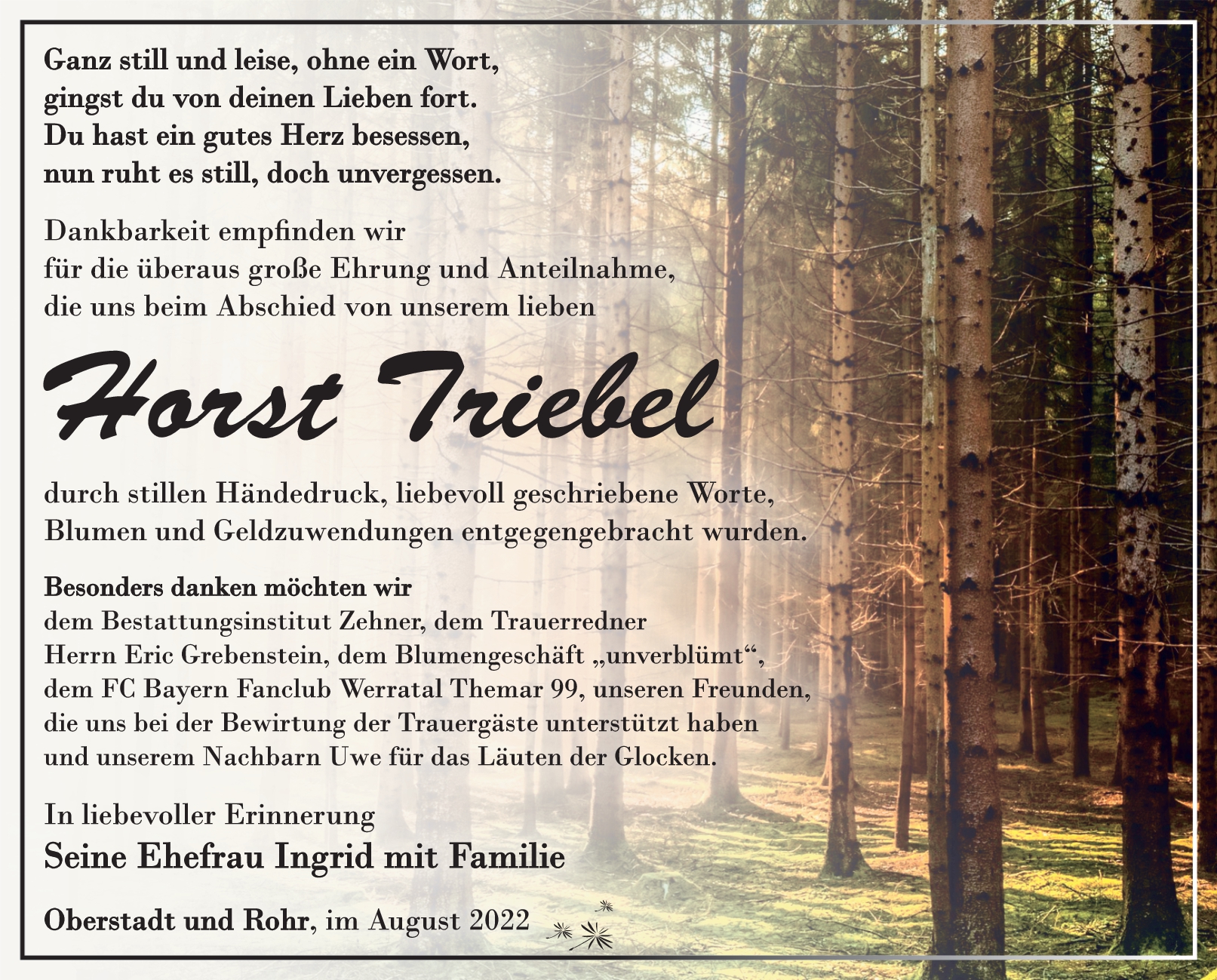 Ganz still und leise, ohne ein Wort,
gingst du von deinen Lieben fort.
Du hast ein gutes Herz besessen,
nun ruht es still, doch unvergessen.

Dankbarkeit empfinden wir
für die überaus große Ehrung und Anteilnahme,
die uns beim Abschied von unserem lieben

Horst Triebel

durch stillen Händedruck, liebevoll geschriebene Worte,
Blumen und Geldzuwendungen entgegengebracht wurden.

Besonders danken möchten wir
dem Bestattungsinstitut Zehner, dem Trauerredner
Herrn Eric Grebenstein, dem Blumengeschäft „unverblümt“,
dem FC Bayern Fanclub Werratal Themar 99, unseren Freunden,
die uns bei der Bewirtung der Trauergäste unterstützt haben
und unserem Nachbarn Uwe für das Läuten der Glocken.

In liebevoller Erinnerung
Seine Ehefrau Ingrid mit Familie

Oberstadt und Rohr, im August 2022